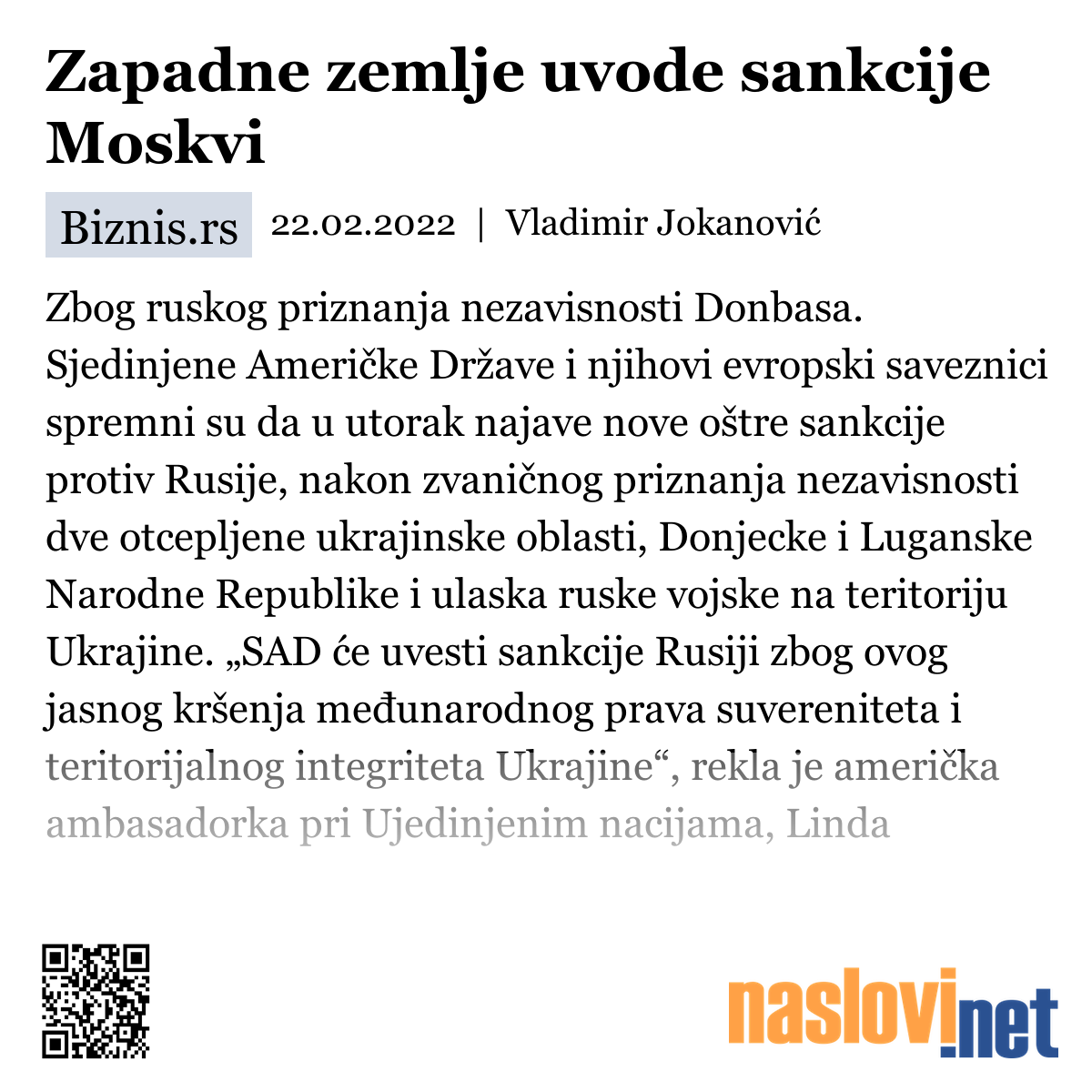 Zapadne zemlje uvode sankcije Moskvi

Biznis.rs 22.02.2022 | Vladimir Jokanović

Zbog ruskog priznanja nezavisnosti Donbasa. Sjedinjene Američke Države i njihovi evropski saveznici spremni su da u utorak najave nove oštre sankcije protiv Rusije, nakon zvaničnog priznanja nezavisnosti dve otcepljene ukrajinske oblasti, Donjecke i Luganske Narodne Republike i ulaska ruske vojske na teritoriju Ukrajine. „SAD će uvesti sankcije Rusiji zbog ovog jasnog kršenja međunarodnog prava suvereniteta i teritorijalnog integriteta Ukrajine“, rekla je američka ambasadorka pri Ujedinjenim nacijama, Linda

naslovi.net